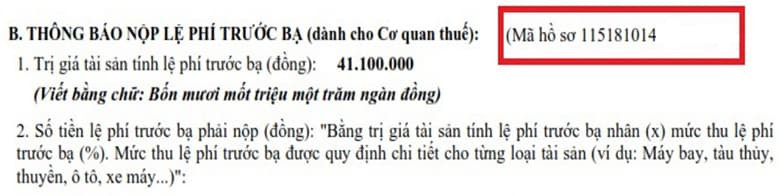 B. THÔNG BÁO NỘP LỆ PHÍ TRƯỚC BẠ (dành cho Cơ quan thuế): (Mã hồ sơ 115181014

1. Trị giá tài sản tính lệ phí trước bạ (đồng): 41.100.000

(Viết bằng chữ: Bốn mươi mốt triệu một trăm ngàn đồng)

2. Số tiền lệ phí trước bạ phải nộp (đồng): "Bằng trị giá tài sản tính lệ phí trước bạ nhân (x) mức thu lệ phí trước bạ (%). Mức thu lệ phí trước bạ được quy định chi tiết cho từng loại tài sản (ví dụ: Máy bay, tàu thủy, thuyền, ô tô, xe máy...)":